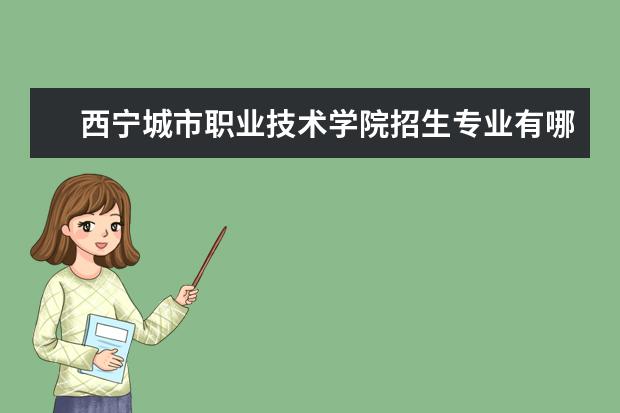 西宁城市职业技术学院招生专业有哪